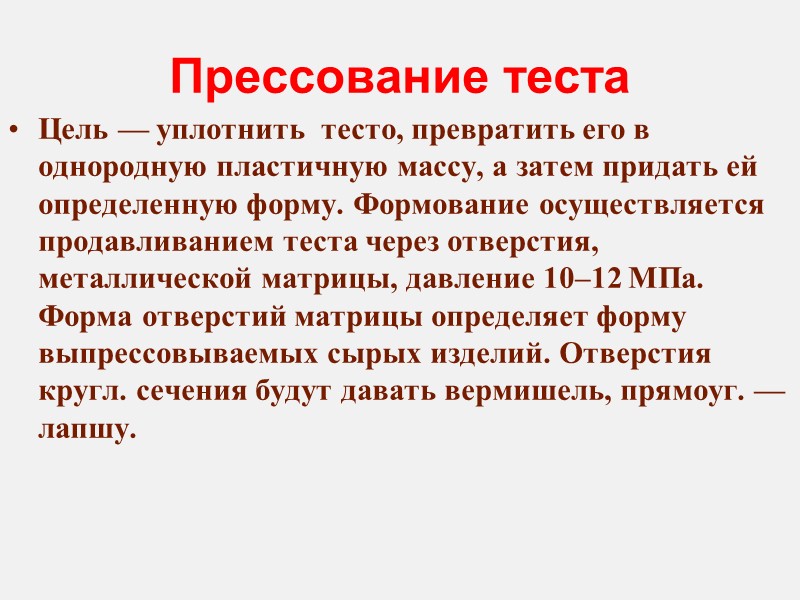 Прессование теста

• Цель — уплотнить тесто, превратить его в однородную пластичную массу, а затем придать ей определенную форму. Формование осуществляется продавливанием теста через отверстия, металлической матрицы, давление 10–12 МПа. Форма отверстий матрицы определяет форму выпрессовываемых сырых изделий. Отверстия кругл. сечения будут давать вермишель, прямоуг. — лапшу.